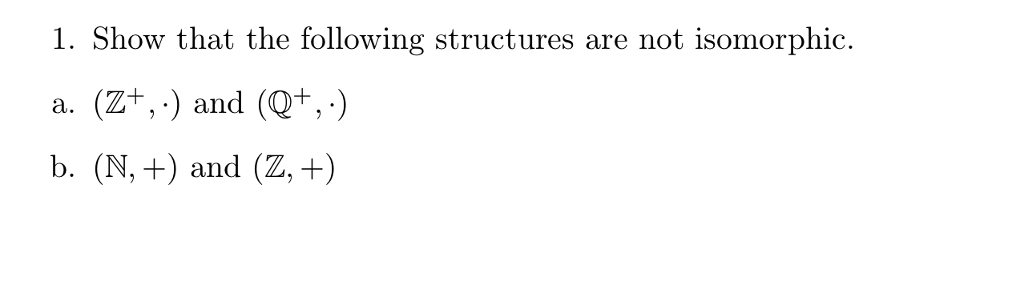 1. Show that the following structures are not isomorphic.

a. $(\mathbb{Z}^+, \cdot)$ and $(\mathbb{Q}^+, \cdot)$

b. $(\mathbb{N}, +)$ and $(\mathbb{Z}, +)$